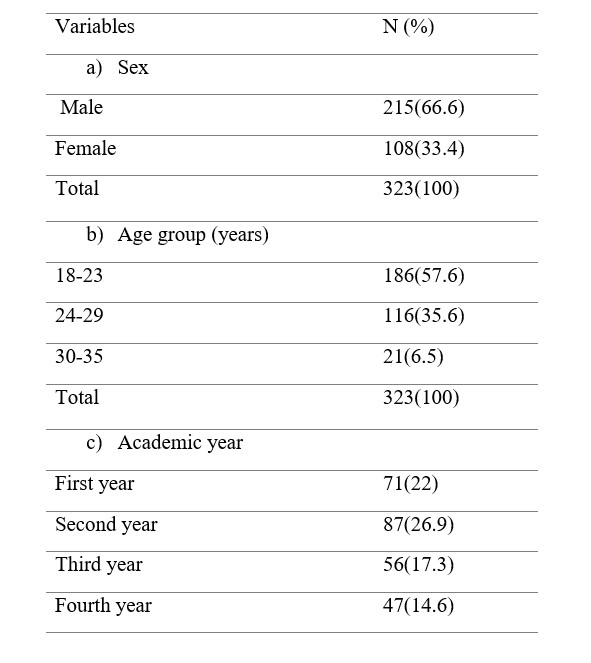 | Variables | N (%) |
|---|---|
| a) Sex | |
| Male | 215(66.6) |
| Female | 108(33.4) |
| Total | 323(100) |
| b) Age group (years) | |
| 18-23 | 186(57.6) |
| 24-29 | 116(35.6) |
| 30-35 | 21(6.5) |
| Total | 323(100) |
| c) Academic year | |
| First year | 71(22) |
| Second year | 87(26.9) |
| Third year | 56(17.3) |
| Fourth year | 47(14.6) |